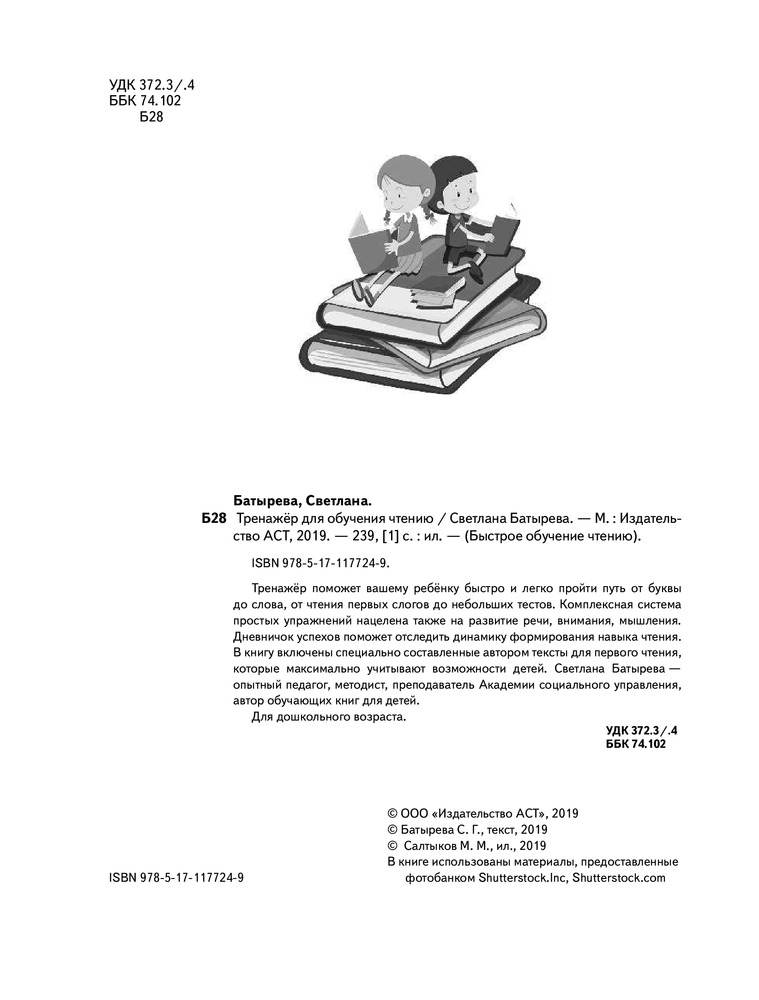 УДК 372.3/.4
ББК 74.102
Б28

Батырева, Светлана.

Б28 Тренажёр для обучения чтению / Светлана Батырева. — М. : Издательство АСТ, 2019. — 239, [1] с. : ил. — (Быстрое обучение чтению).

ISBN 978-5-17-117724-9.

Тренажёр поможет вашему ребёнку быстро и легко пройти путь от буквы до слова, от чтения первых слогов до небольших тестов. Комплексная система простых упражнений нацелена также на развитие речи, внимания, мышления. Дневничок успехов поможет отследить динамику формирования навыка чтения. В книгу включены специально составленные автором тексты для первого чтения, которые максимально учитывают возможности детей. Светлана Батырева — опытный педагог, методист, преподаватель Академии социального управления, автор обучающих книг для детей.

Для дошкольного возраста.

УДК 372.3/.4
ББК 74.102

© ООО «Издательство АСТ», 2019
© Батырева С. Г., текст, 2019
© Салтыков М. М., ил., 2019
В книге использованы материалы, предоставленные фотобанком Shutterstock.Inc, Shutterstock.com

ISBN 978-5-17-117724-9